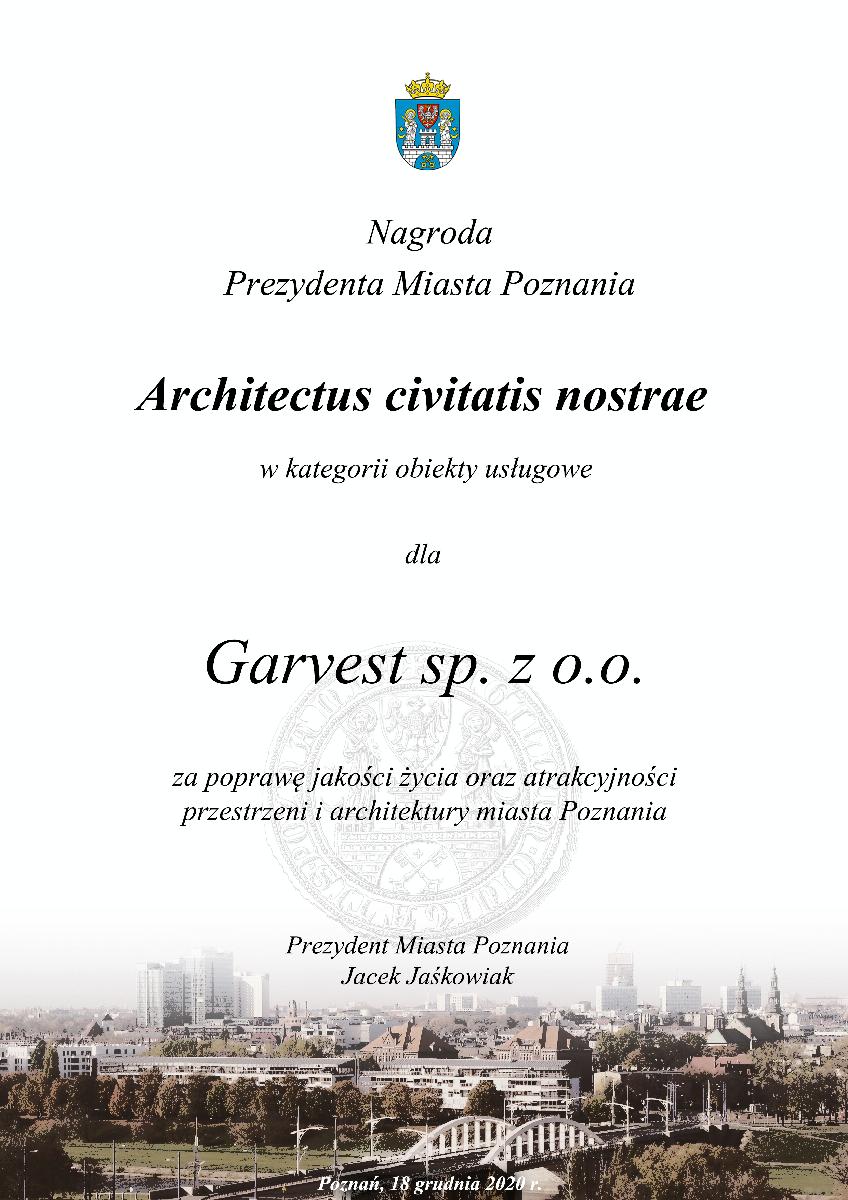 Nagroda
Prezydenta Miasta Poznania

Architectus civitatis nostrae

w kategorii obiekty usługowe

dla

Garvest sp. z o.o.

za poprawę jakości życia oraz atrakcyjności przestrzeni i architektury miasta Poznania

Prezydent Miasta Poznania
Jacek Jaśkowiak

Poznań, 18 grudnia 2020 r.